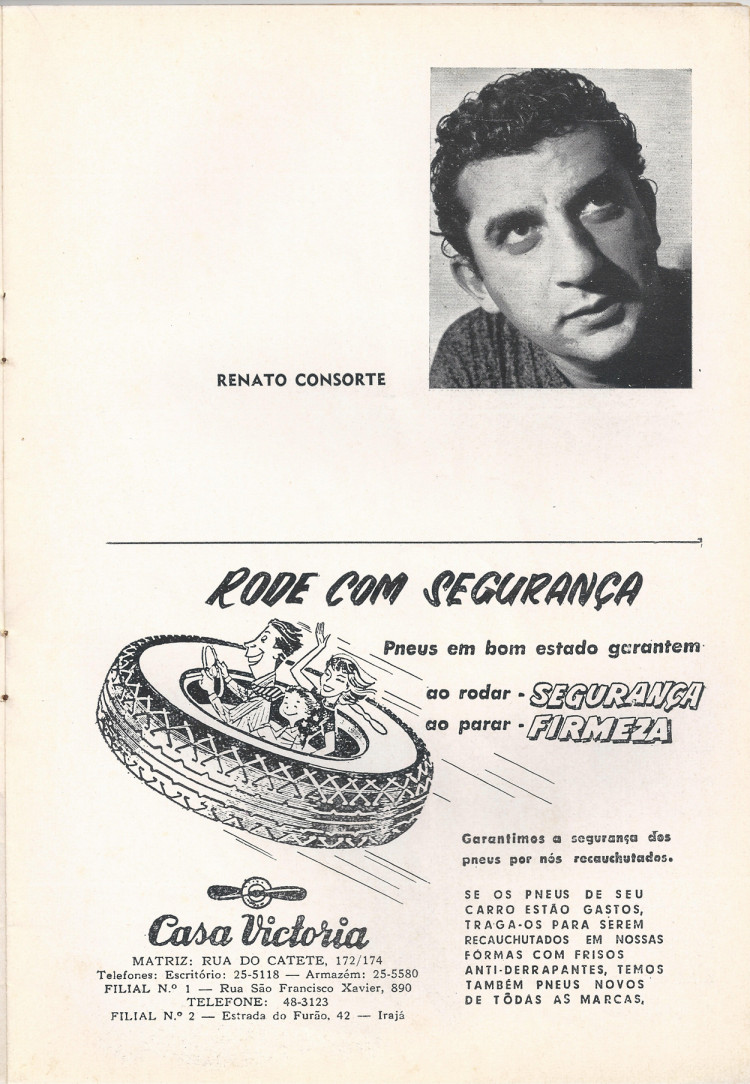 RENATO CONSORTE

RODE COM SEGURANÇA

Pneus em bom estado garantem

ao rodar - SEGURANÇA
ao parar - FIRMEZA

Garantimos a segurança dos pneus por nós recauchutados.

SE OS PNEUS DE SEU CARRO ESTÃO GASTOS, TRAGA-OS PARA SEREM RECAUCHUTADOS EM NOSSAS FÔRMAS COM FRISOS ANTI-DERRAPANTES, TEMOS TAMBÉM PNEUS NOVOS DE TÔDAS AS MARCAS.

Casa Victoria

MATRIZ: RUA DO CATETE, 172/174
Telefones: Escritório: 25-5118 — Armazém: 25-5580
FILIAL N.º 1 — Rua São Francisco Xavier, 890
TELEFONE: 48-3123
FILIAL N.º 2 — Estrada do Furão, 42 — Irajá